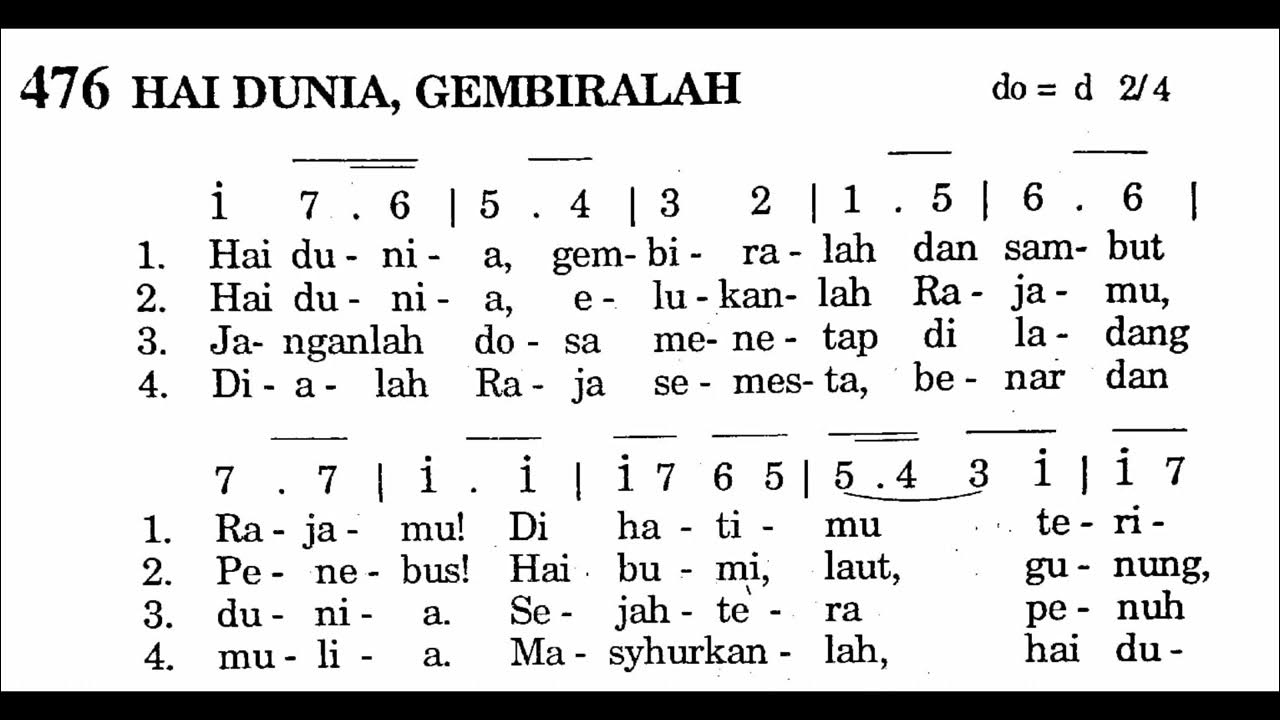 476 HAI DUNIA, GEMBIRALAH

do = d 2/4

i 7 . 6 | 5 . 4 | 3 2 | 1 . 5 | 6 . 6 |

1. Hai du - ni - a, gem - bi - ra - lah dan sam - but
2. Hai du - ni - a, e - lu - kan - lah Ra - ja - mu,
3. Ja - nganlah do - sa me - ne - tap di la - dang
4. Di - a - lah Ra - ja se - mes - ta, be - nar dan

7 . 7 | i . i | i 7 6 5 | 5 . 4 3 i | i 7

1. Ra - ja - mu! Di ha - ti - mu te - ri -
2. Pe - ne - bus! Hai bu - mi, laut, gu - nung,
3. du - ni - a. Se - jah - te - ra pe - nuh
4. mu - li - a. Ma - syhurkan - lah, hai du -